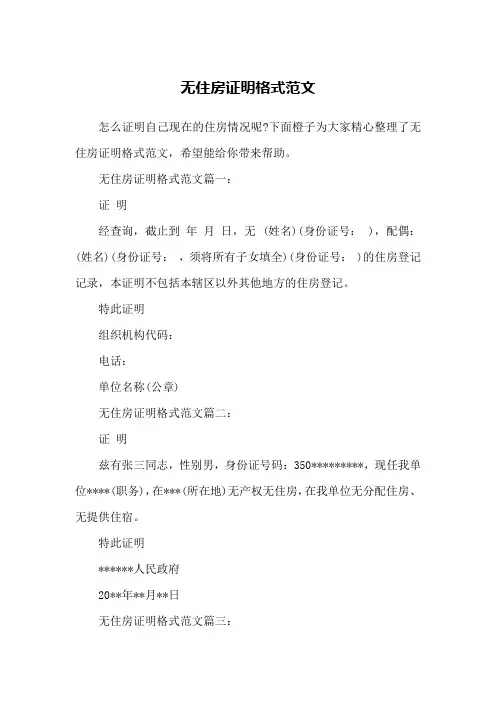 无住房证明格式范文

怎么证明自己现在的住房情况呢?下面橙子为大家精心整理了无住房证明格式范文，希望能给你带来帮助。

无住房证明格式范文篇一：

证 明

经查询，截止到 年 月 日，无 (姓名)(身份证号： )，配偶：(姓名)(身份证号： ，须将所有子女填全)(身份证号： )的住房登记记录，本证明不包括本辖区以外其他地方的住房登记。

特此证明

组织机构代码：

电话：

单位名称(公章)

无住房证明格式范文篇二：

证 明

兹有张三同志，性别男，身份证号码：350*********，现任我单位****(职务)，在***(所在地)无产权无住房，在我单位无分配住房、无提供住宿。

特此证明

******人民政府

20**年**月**日

无住房证明格式范文篇三：